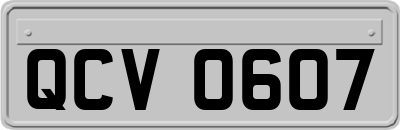 QCV 0607